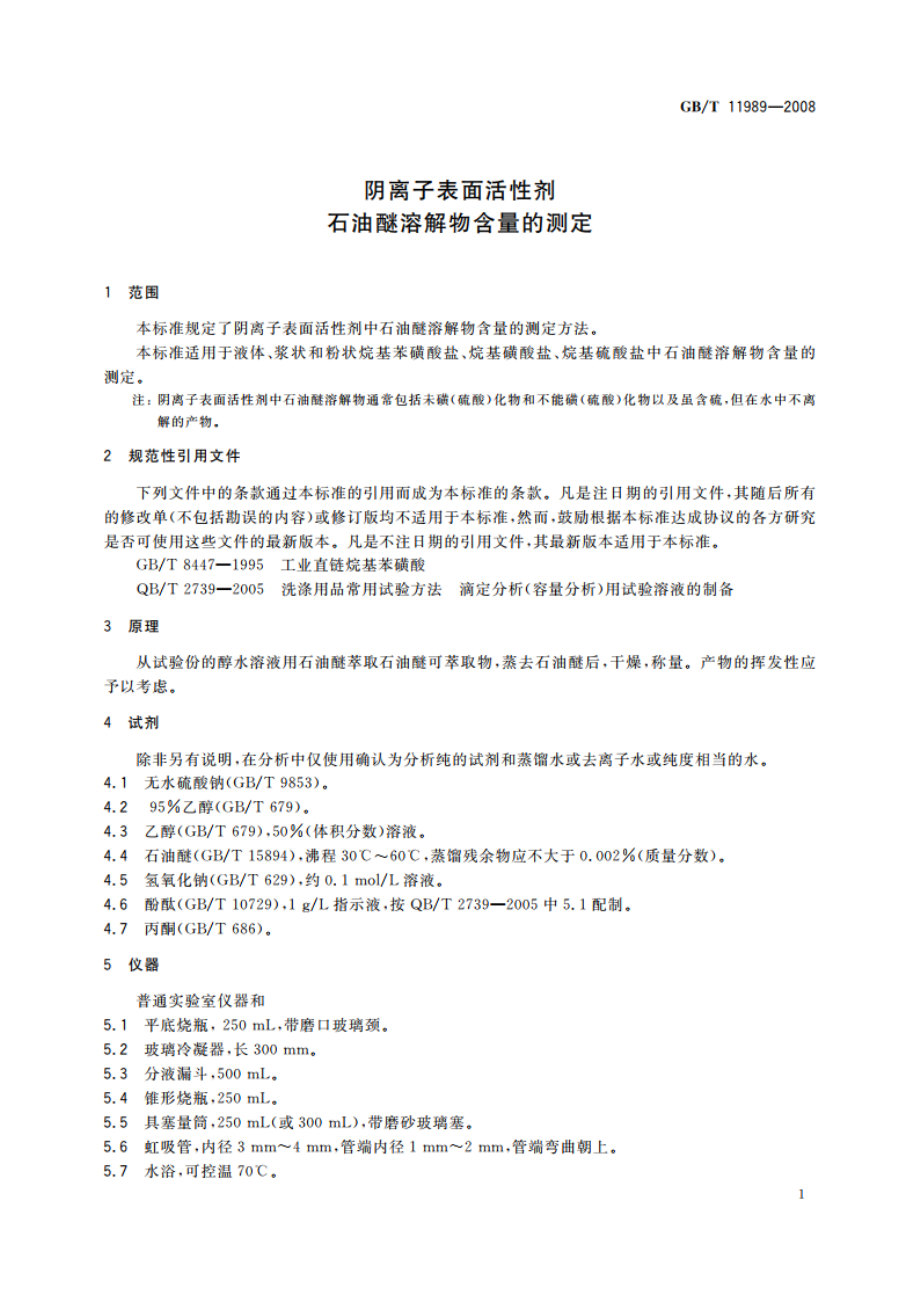 GB/T 11989—2008

阴离子表面活性剂
石油醚溶解物含量的测定

1 范围

本标准规定了阴离子表面活性剂中石油醚溶解物含量的测定方法。

本标准适用于液体、浆状和粉状烷基苯磺酸盐、烷基磺酸盐、烷基硫酸盐中石油醚溶解物含量的测定。

注：阴离子表面活性剂中石油醚溶解物通常包括未磺(硫酸)化物和不能磺(硫酸)化物以及虽含硫，但在水中不离解的产物。

2 规范性引用文件

下列文件中的条款通过本标准的引用而成为本标准的条款。凡是注日期的引用文件，其随后所有的修改单(不包括勘误的内容)或修订版均不适用于本标准，然而，鼓励根据本标准达成协议的各方研究是否可使用这些文件的最新版本。凡是不注日期的引用文件，其最新版本适用于本标准。

GB/T 8447—1995 工业直链烷基苯磺酸

QB/T 2739—2005 洗涤用品常用试验方法 滴定分析(容量分析)用试验溶液的制备

3 原理

从试验份的醇水溶液用石油醚萃取石油醚可萃取物，蒸去石油醚后，干燥，称量。产物的挥发性应予以考虑。

4 试剂

除非另有说明，在分析中仅使用确认为分析纯的试剂和蒸馏水或去离子水或纯度相当的水。

4.1 无水硫酸钠(GB/T 9853)。

4.2 95%乙醇(GB/T 679)。

4.3 乙醇(GB/T 679)，50%(体积分数)溶液。

4.4 石油醚(GB/T 15894)，沸程 30℃～60℃，蒸馏残余物应不大于 0.002%(质量分数)。

4.5 氢氧化钠(GB/T 629)，约 0.1 mol/L 溶液。

4.6 酚酞(GB/T 10729)，1 g/L 指示液，按 QB/T 2739—2005 中 5.1 配制。

4.7 丙酮(GB/T 686)。

5 仪器

普通实验室仪器和

5.1 平底烧瓶，250 mL，带磨口玻璃颈。

5.2 玻璃冷凝器，长 300 mm。

5.3 分液漏斗，500 mL。

5.4 锥形烧瓶，250 mL。

5.5 具塞量筒，250 mL(或 300 mL)，带磨砂玻璃塞。

5.6 虹吸管，内径 3 mm～4 mm，管端内径 1 mm～2 mm，管端弯曲朝上。

5.7 水浴，可控温 70℃。

1